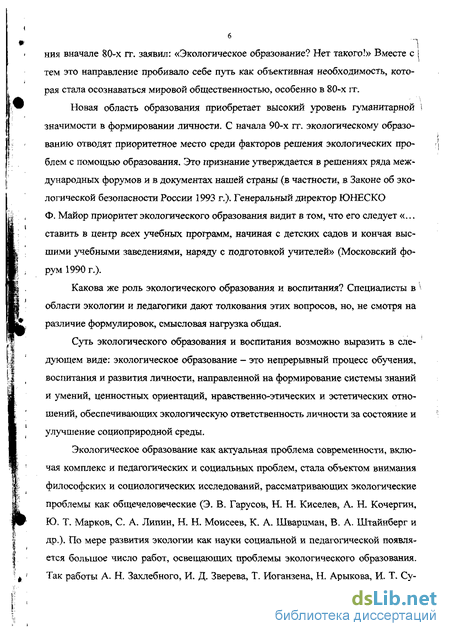 6

ния вначале 80-х гг. заявил: «Экологическое образование? Нет такого!» Вместе с тем это направление пробивало себе путь как объективная необходимость, которая стала осознаваться мировой общественностью, особенно в 80-х гг.

Новая область образования приобретает высокий уровень гуманитарной значимости в формировании личности. С начала 90-х гг. экологическому образованию отводят приоритетное место среди факторов решения экологических проблем с помощью образования. Это признание утверждается в решениях ряда международных форумов и в документах нашей страны (в частности, в Законе об экологической безопасности России 1993 г.). Генеральный директор ЮНЕСКО Ф. Майор приоритет экологического образования видит в том, что его следует «…ставить в центр всех учебных программ, начиная с детских садов и кончая высшими учебными заведениями, наряду с подготовкой учителей» (Московский форум 1990 г.).

Какова же роль экологического образования и воспитания? Специалисты в области экологии и педагогики дают толкования этих вопросов, но, не смотря на различие формулировок, смысловая нагрузка общая.

Суть экологического образования и воспитания возможно выразить в следующем виде: экологическое образование – это непрерывный процесс обучения, воспитания и развития личности, направленной на формирование системы знаний и умений, ценностных ориентаций, нравственно-этических и эстетических отношений, обеспечивающих экологическую ответственность личности за состояние и улучшение социоприродной среды.

Экологическое образование как актуальная проблема современности, включая комплекс и педагогических и социальных проблем, стала объектом внимания философских и социологических исследований, рассматривающих экологические проблемы как общечеловеческие (Э. В. Гарусов, Н. Н. Киселев, А. Н. Кочергин, Ю. Т. Марков, С. А. Липин, Н. Н. Моисеев, К. А. Шварцман, В. А. Штайнберг и др.). По мере развития экологии как науки социальной и педагогической появляется большое число работ, освещающих проблемы экологического образования. Так работы А. Н. Захлебного, И. Д. Зверева, Т. Иоганзена, Н. Арыкова, И. Т. Су-

dsLib.net
библиотека диссертаций